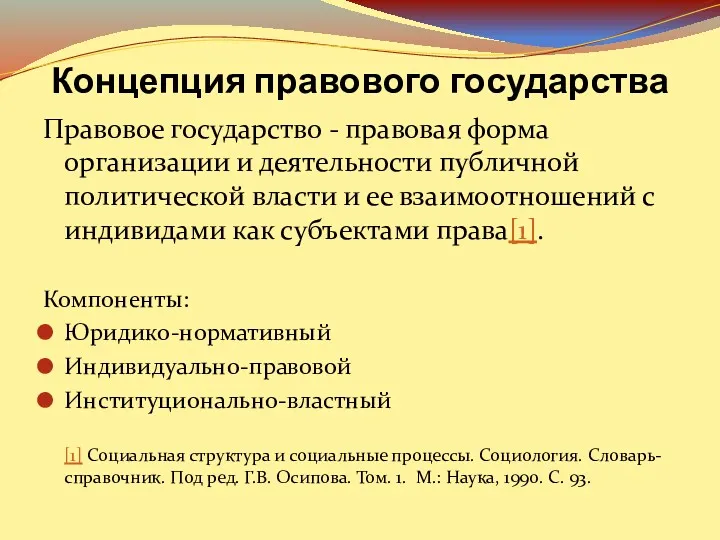 Концепция правового государства

Правовое государство - правовая форма организации и деятельности публичной политической власти и ее взаимоотношений с индивидами как субъектами права[1].

Компоненты:

Юридико-нормативный

Индивидуально-правовой

Институционально-властный

[1] Социальная структура и социальные процессы. Социология. Словарь-справочник. Под ред. Г.В. Осипова. Том. 1. М.: Наука, 1990. С. 93.